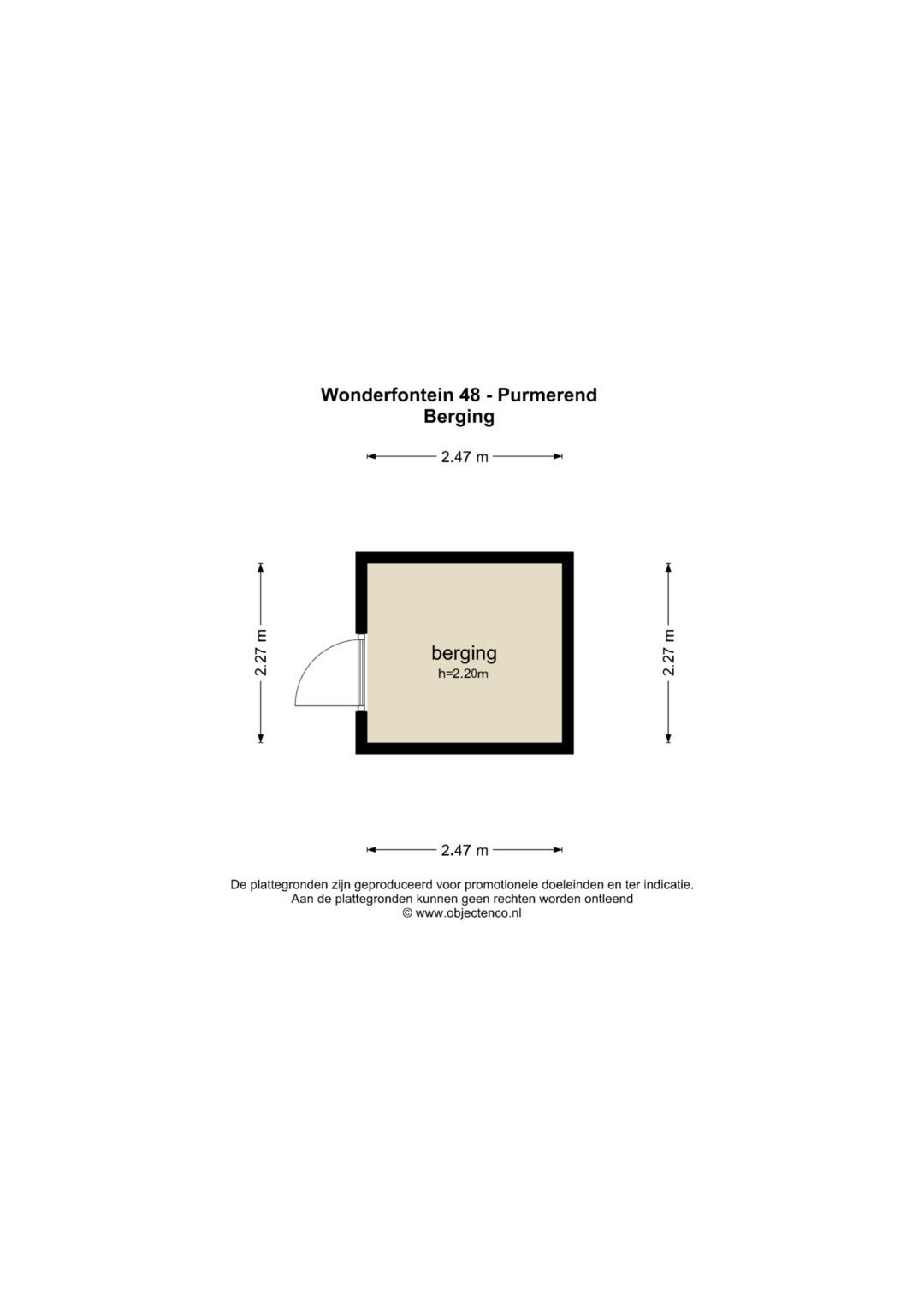 Wonderfontein 48 - Purmerend
Berging

2.47 m

2.27 m

berging
h=2.20m

2.27 m

2.47 m

De plattegronden zijn geproduceerd voor promotionele doeleinden en ter indicatie.
Aan de plattegronden kunnen geen rechten worden ontleend
© www.objectenco.nl